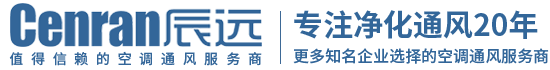 Cenran辰远
值得信赖的空调通风服务商

专注净化通风20年
更多知名企业选择的空调通风服务商